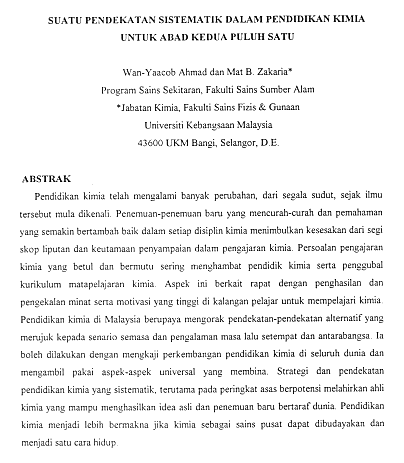 SUATU PENDEKATAN SISTEMATIK DALAM PENDIDIKAN KIMIA
UNTUK ABAD KEDUA PULUH SATU

Wan-Yaacob Ahmad dan Mat B. Zakaria*
Program Sains Sekitaran, Fakulti Sains Sumber Alam
*Jabatan Kimia, Fakulti Sains Fizis & Gunaan
Universiti Kebangsaan Malaysia
43600 UKM Bangi, Selangor, D.E.

ABSTRAK

Pendidikan kimia telah mengalami banyak perubahan, dari segala sudut, sejak ilmu tersebut mula dikenali. Penemuan-penemuan baru yang mencurah-curah dan pemahaman yang semakin bertambah baik dalam setiap disiplin kimia menimbulkan kesesakan dari segi skop liputan dan keutamaan penyampaian dalam pengajaran kimia. Persoalan pengajaran kimia yang betul dan bermutu sering menghambat pendidik kimia serta penggubal kurikulum matapelajaran kimia. Aspek ini berkait rapat dengan penghasilan dan pengekalan minat serta motivasi yang tinggi di kalangan pelajar untuk mempelajari kimia. Pendidikan kimia di Malaysia berupaya mengorak pendekatan-pendekatan alternatif yang merujuk kepada senario semasa dan pengalaman masa lalu setempat dan antarabangsa. Ia boleh dilakukan dengan mengkaji perkembangan pendidikan kimia di seluruh dunia dan mengambil pakai aspek-aspek universal yang membina. Strategi dan pendekatan pendidikan kimia yang sistematik, terutama pada peringkat asas berpotensi melahirkan ahli kimia yang mampu menghasilkan idea asli dan penemuan baru bertaraf dunia. Pendidikan kimia menjadi lebih bermakna jika kimia sebagai sains pusat dapat dibudayakan dan menjadi satu cara hidup.